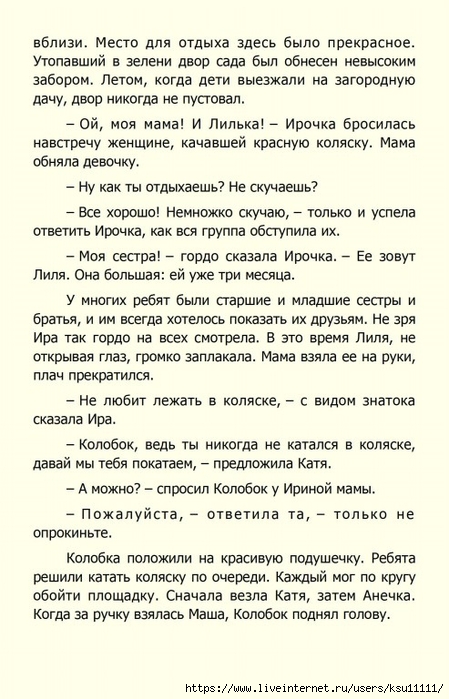 вблизи. Место для отдыха здесь было прекрасное. Утопавший в зелени двор сада был обнесен невысоким забором. Летом, когда дети выезжали на загородную дачу, двор никогда не пустовал.

– Ой, моя мама! И Лилька! – Ирочка бросилась навстречу женщине, качавшей красную коляску. Мама обняла девочку.

– Ну как ты отдыхаешь? Не скучаешь?

– Все хорошо! Немножко скучаю, – только и успела ответить Ирочка, как вся группа обступила их.

– Моя сестра! – гордо сказала Ирочка. – Ее зовут Лиля. Она большая: ей уже три месяца.

У многих ребят были старшие и младшие сестры и братья, и им всегда хотелось показать их друзьям. Не зря Ира так гордо на всех смотрела. В это время Лиля, не открывая глаз, громко заплакала. Мама взяла ее на руки, плач прекратился.

– Не любит лежать в коляске, – с видом знатока сказала Ира.

– Колобок, ведь ты никогда не катался в коляске, давай мы тебя покатаем, – предложила Катя.

– А можно? – спросил Колобок у Ириной мамы.

– Пожалуйста, – ответила та, – только не опрокиньте.

Колобка положили на красивую подушечку. Ребята решили катать коляску по очереди. Каждый мог по кругу обойти площадку. Сначала везла Катя, затем Анечка. Когда за ручку взялась Маша, Колобок поднял голову.

https://www.liveinternet.ru/users/ksu11111/